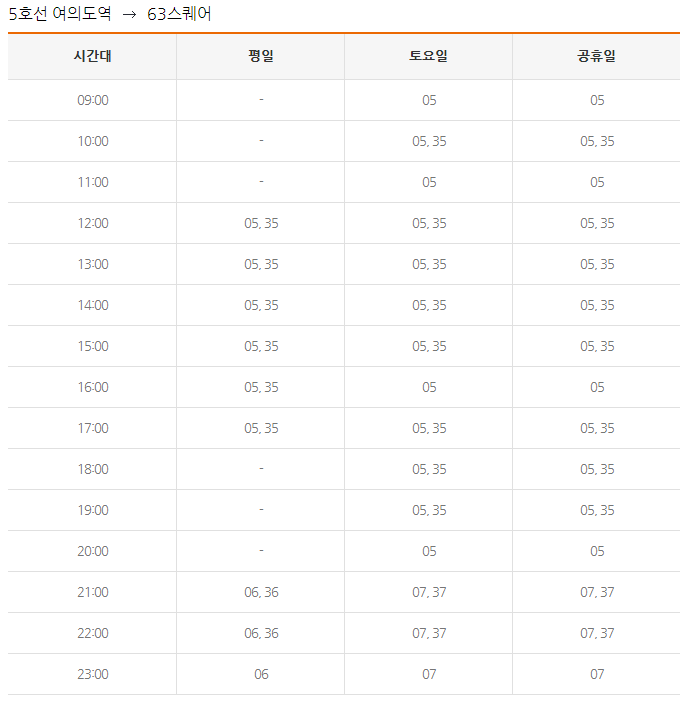 5호선 여의도역 → 63스퀘어

| 시간대 | 평일 | 토요일 | 공휴일 |
|---|---|---|---|
| 09:00 | - | 05 | 05 |
| 10:00 | - | 05, 35 | 05, 35 |
| 11:00 | - | 05 | 05 |
| 12:00 | 05, 35 | 05, 35 | 05, 35 |
| 13:00 | 05, 35 | 05, 35 | 05, 35 |
| 14:00 | 05, 35 | 05, 35 | 05, 35 |
| 15:00 | 05, 35 | 05, 35 | 05, 35 |
| 16:00 | 05, 35 | 05 | 05 |
| 17:00 | 05, 35 | 05, 35 | 05, 35 |
| 18:00 | - | 05, 35 | 05, 35 |
| 19:00 | - | 05, 35 | 05, 35 |
| 20:00 | - | 05 | 05 |
| 21:00 | 06, 36 | 07, 37 | 07, 37 |
| 22:00 | 06, 36 | 07, 37 | 07, 37 |
| 23:00 | 06 | 07 | 07 |